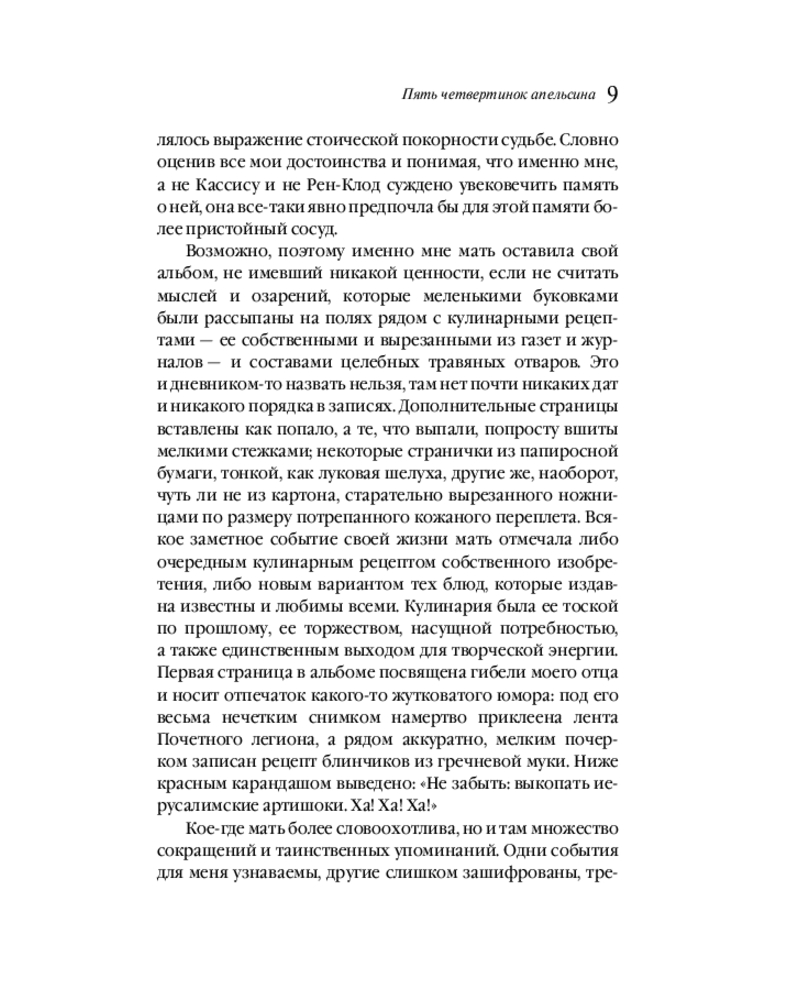 Пять четвертинок апельсина 9

лялось выражение стоической покорности судьбе. Словно оценив все мои достоинства и понимая, что именно мне, а не Кассису и не Рен-Клод суждено увековечить память о ней, она все-таки явно предпочла бы для этой памяти более пристойный сосуд.

Возможно, поэтому именно мне мать оставила свой альбом, не имевший никакой ценности, если не считать мыслей и озарений, которые меленькими буковками были рассыпаны на полях рядом с кулинарными рецептами — ее собственными и вырезанными из газет и журналов — и составами целебных травяных отваров. Это и дневником-то назвать нельзя, там нет почти никаких дат и никакого порядка в записях. Дополнительные страницы вставлены как попало, а те, что выпали, попросту вшиты мелкими стежками; некоторые странички из папиросной бумаги, тонкой, как луковая шелуха, другие же, наоборот, чуть ли не из картона, старательно вырезанного ножницами по размеру потрепанного кожаного переплета. Всякое заметное событие своей жизни мать отмечала либо очередным кулинарным рецептом собственного изобретения, либо новым вариантом тех блюд, которые издавна известны и любимы всеми. Кулинария была ее тоской по прошлому, ее торжеством, насущной потребностью, а также единственным выходом для творческой энергии. Первая страница в альбоме посвящена гибели моего отца и носит отпечаток какого-то жутковатого юмора: под его весьма нечетким снимком намертво приклеена лента Почетного легиона, а рядом аккуратно, мелким почерком записан рецепт блинчиков из гречневой муки. Ниже красным карандашом выведено: «Не забыть: выкопать иерусалимские артишоки. Ха! Ха! Ха!»

Кое-где мать более словоохотлива, но и там множество сокращений и таинственных упоминаний. Одни события для меня узнаваемы, другие слишком зашифрованы, тре-